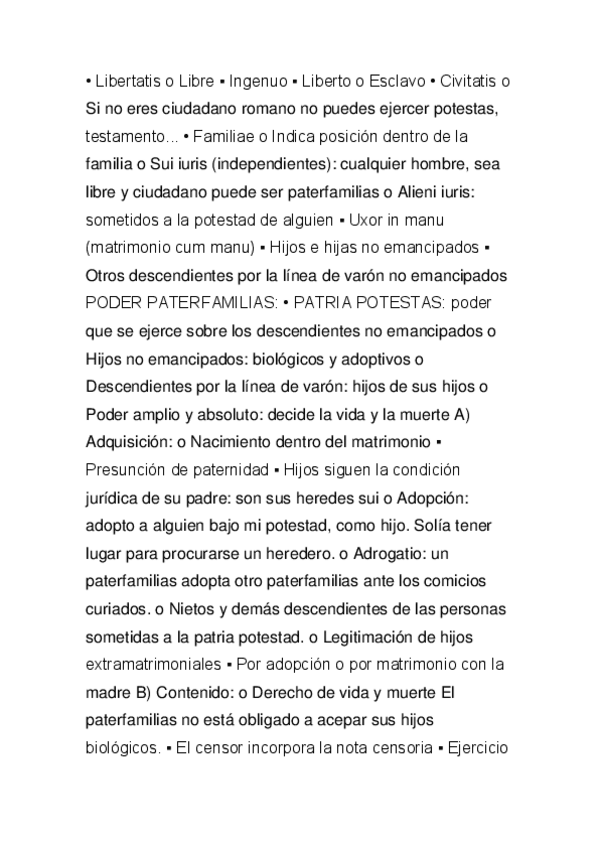 • Libertatis o Libre ▪ Ingenuo ▪ Liberto o Esclavo • Civitatis o Si no eres ciudadano romano no puedes ejercer potestas, testamento... • Familiae o Indica posición dentro de la familia o Sui iuris (independientes): cualquier hombre, sea libre y ciudadano puede ser paterfamilias o Alieni iuris: sometidos a la potestad de alguien ▪ Uxor in manu (matrimonio cum manu) ▪ Hijos e hijas no emancipados ▪ Otros descendientes por la línea de varón no emancipados PODER PATERFAMILIAS: • PATRIA POTESTAS: poder que se ejerce sobre los descendientes no emancipados o Hijos no emancipados: biológicos y adoptivos o Descendientes por la línea de varón: hijos de sus hijos o Poder amplio y absoluto: decide la vida y la muerte A) Adquisición: o Nacimiento dentro del matrimonio ▪ Presunción de paternidad ▪ Hijos siguen la condición jurídica de su padre: son sus heredes sui o Adopción: adopto a alguien bajo mi potestad, como hijo. Solía tener lugar para procurarse un heredero. o Adrogatio: un paterfamilias adopta otro paterfamilias ante los comicios curiados. o Nietos y demás descendientes de las personas sometidas a la patria potestad. o Legitimación de hijos extramatrimoniales ▪ Por adopción o por matrimonio con la madre B) Contenido: o Derecho de vida y muerte El paterfamilias no está obligado a acepar sus hijos biológicos. ▪ El censor incorpora la nota censoria ▪ Ejercicio